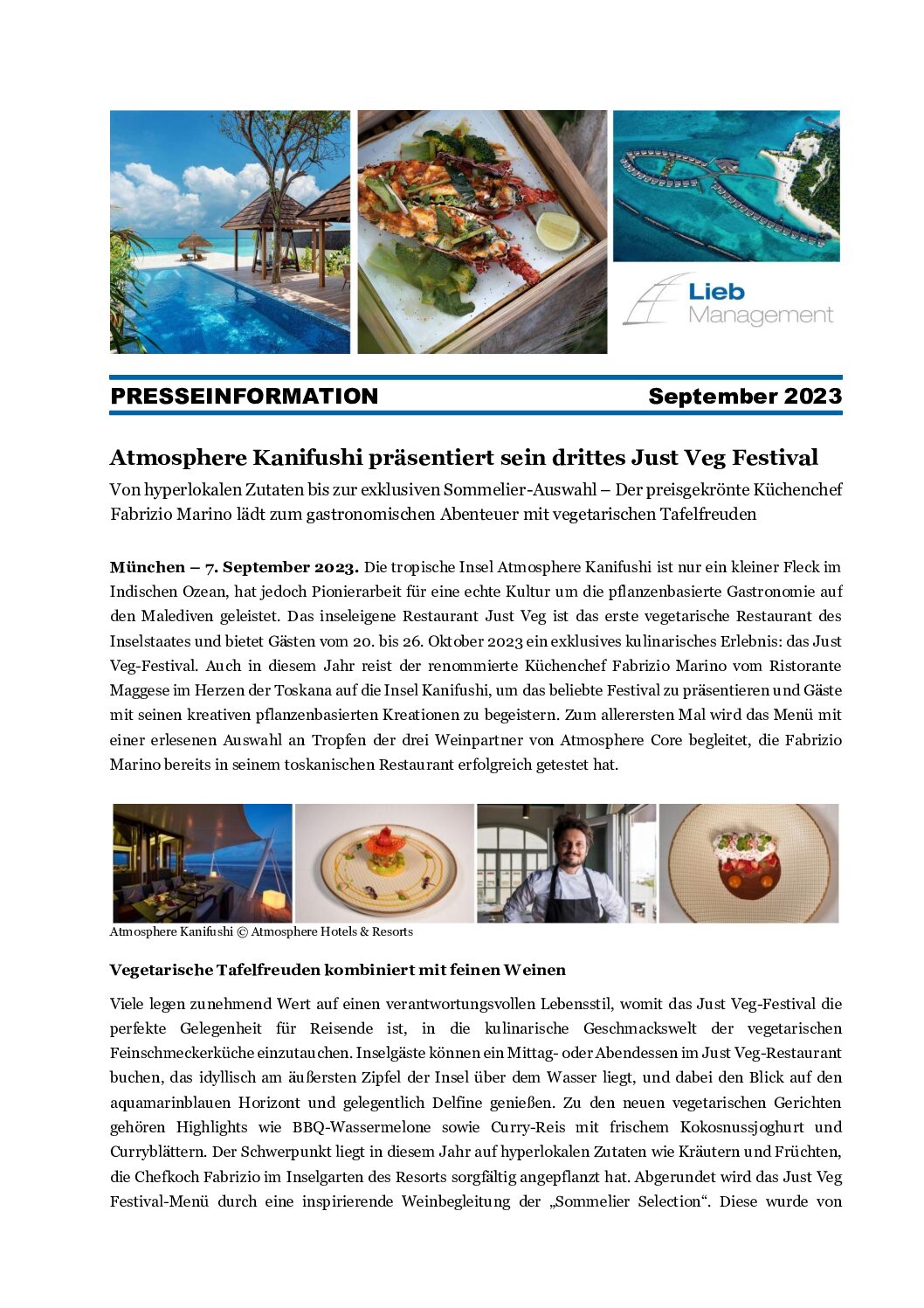 Lieb Management

PRESSEINFORMATION September 2023

Atmosphere Kanifushi präsentiert sein drittes Just Veg Festival

Von hyperlokalen Zutaten bis zur exklusiven Sommelier-Auswahl – Der preisgekrönte Küchenchef Fabrizio Marino lädt zum gastronomischen Abenteuer mit vegetarischen Tafelfreuden

München – 7. September 2023. Die tropische Insel Atmosphere Kanifushi ist nur ein kleiner Fleck im Indischen Ozean, hat jedoch Pionierarbeit für eine echte Kultur um die pflanzenbasierte Gastronomie auf den Malediven geleistet. Das inseleigene Restaurant Just Veg ist das erste vegetarische Restaurant des Inselstaates und bietet Gästen vom 20. bis 26. Oktober 2023 ein exklusives kulinarisches Erlebnis: das Just Veg-Festival. Auch in diesem Jahr reist der renommierte Küchenchef Fabrizio Marino vom Ristorante Maggese im Herzen der Toskana auf die Insel Kanifushi, um das beliebte Festival zu präsentieren und Gäste mit seinen kreativen pflanzenbasierten Kreationen zu begeistern. Zum allerersten Mal wird das Menü mit einer erlesenen Auswahl an Tropfen der drei Weinpartner von Atmosphere Core begleitet, die Fabrizio Marino bereits in seinem toskanischen Restaurant erfolgreich getestet hat.

Atmosphere Kanifushi © Atmosphere Hotels & Resorts

Vegetarische Tafelfreuden kombiniert mit feinen Weinen

Viele legen zunehmend Wert auf einen verantwortungsvollen Lebensstil, womit das Just Veg-Festival die perfekte Gelegenheit für Reisende ist, in die kulinarische Geschmackswelt der vegetarischen Feinschmeckerküche einzutauchen. Inselgäste können ein Mittag- oder Abendessen im Just Veg-Restaurant buchen, das idyllisch am äußersten Zipfel der Insel über dem Wasser liegt, und dabei den Blick auf den aquamarinblauen Horizont und gelegentlich Delfine genießen. Zu den neuen vegetarischen Gerichten gehören Highlights wie BBQ-Wassermelone sowie Curry-Reis mit frischem Kokosnussjoghurt und Curryblättern. Der Schwerpunkt liegt in diesem Jahr auf hyperlokalen Zutaten wie Kräutern und Früchten, die Chefkoch Fabrizio im Inselgarten des Resorts sorgfältig angepflanzt hat. Abgerundet wird das Just Veg Festival-Menü durch eine inspirierende Weinbegleitung der „Sommelier Selection“. Diese wurde von